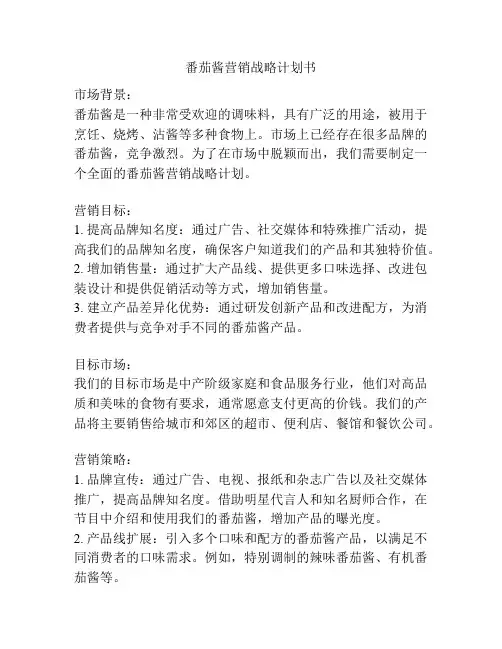 番茄酱营销战略计划书

市场背景：
番茄酱是一种非常受欢迎的调味料，具有广泛的用途，被用于烹饪、烧烤、沾酱等多种食物上。市场上已经存在很多品牌的番茄酱，竞争激烈。为了在市场中脱颖而出，我们需要制定一个全面的番茄酱营销战略计划。

营销目标：
1. 提高品牌知名度：通过广告、社交媒体和特殊推广活动，提高我们的品牌知名度，确保客户知道我们的产品和其独特价值。
2. 增加销售量：通过扩大产品线、提供更多口味选择、改进包装设计和提供促销活动等方式，增加销售量。
3. 建立产品差异化优势：通过研发创新产品和改进配方，为消费者提供与竞争对手不同的番茄酱产品。

目标市场：
我们的目标市场是中产阶级家庭和食品服务行业，他们对高品质和美味的食物有要求，通常愿意支付更高的价钱。我们的产品将主要销售给城市和郊区的超市、便利店、餐馆和餐饮公司。

营销策略：
1. 品牌宣传：通过广告、电视、报纸和杂志广告以及社交媒体推广，提高品牌知名度。借助明星代言人和知名厨师合作，在节目中介绍和使用我们的番茄酱，增加产品的曝光度。
2. 产品线扩展：引入多个口味和配方的番茄酱产品，以满足不同消费者的口味需求。例如，特别调制的辣味番茄酱、有机番茄酱等。